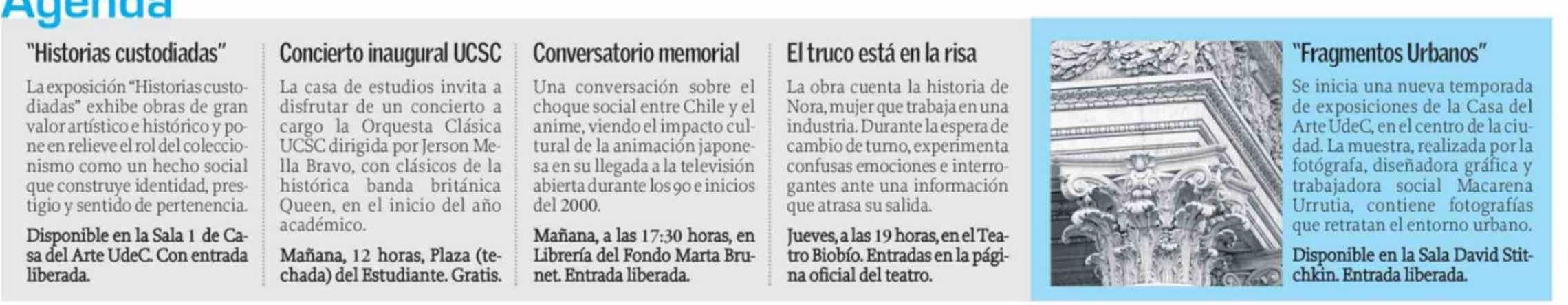 Agenda

"Historias custodiadas"

La exposición "Historias custodiadas" exhibe obras de gran valor artístico e histórico y pone en relieve el rol del coleccionismo como un hecho social que construye identidad, prestigio y sentido de pertenencia.

Disponible en la Sala 1 de Casa del Arte UdeC. Con entrada liberada.

Concierto inaugural UCSC

La casa de estudios invita a disfrutar de un concierto a cargo la Orquesta Clásica UCSC dirigida por Jerson Mella Bravo, con clásicos de la histórica banda británica Queen, en el inicio del año académico.

Mañana, 12 horas, Plaza (techada) del Estudiante. Gratis.

Conversatorio memorial

Una conversación sobre el choque social entre Chile y el anime, viendo el impacto cultural de la animación japonesa en su llegada a la televisión abierta durante los 90 e inicios del 2000.

Mañana, a las 17:30 horas, en Librería del Fondo Marta Brunet. Entrada liberada.

El truco está en la risa

La obra cuenta la historia de Nora, mujer que trabaja en una industria. Durante la espera de cambio de turno, experimenta confusas emociones e interrogantes ante una información que atrasa su salida.

Jueves, a las 19 horas, en el Teatro Biobío. Entradas en la página oficial del teatro.

"Fragmentos Urbanos"

Se inicia una nueva temporada de exposiciones de la Casa del Arte UdeC, en el centro de la ciudad. La muestra, realizada por la fotógrafa, diseñadora gráfica y trabajadora social Macarena Urrutia, contiene fotografías que retratan el entorno urbano.

Disponible en la Sala David Stitchkin. Entrada liberada.